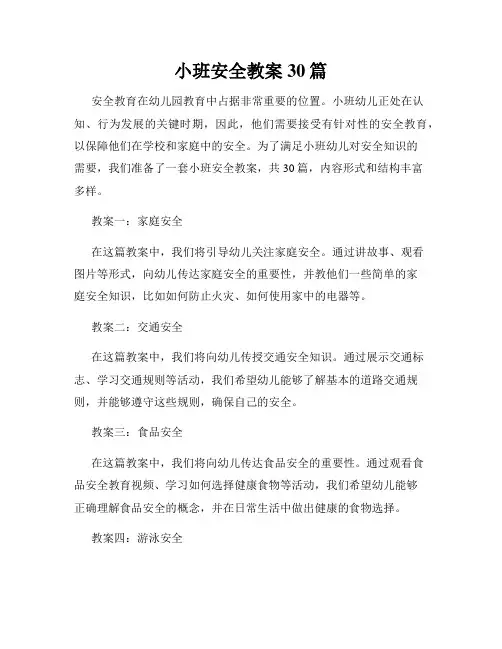 小班安全教案 30 篇

安全教育在幼儿园教育中占据非常重要的位置。小班幼儿正处在认知、行为发展的关键时期，因此，他们需要接受有针对性的安全教育，以保障他们在学校和家庭中的安全。为了满足小班幼儿对安全知识的需要，我们准备了一套小班安全教案，共 30 篇，内容形式和结构丰富多样。

教案一：家庭安全

在这篇教案中，我们将引导幼儿关注家庭安全。通过讲故事、观看图片等形式，向幼儿传达家庭安全的重要性，并教他们一些简单的家庭安全知识，比如如何防止火灾、如何使用家中的电器等。

教案二：交通安全

在这篇教案中，我们将向幼儿传授交通安全知识。通过展示交通标志、学习交通规则等活动，我们希望幼儿能够了解基本的道路交通规则，并能够遵守这些规则，确保自己的安全。

教案三：食品安全

在这篇教案中，我们将向幼儿传达食品安全的重要性。通过观看食品安全教育视频、学习如何选择健康食物等活动，我们希望幼儿能够正确理解食品安全的概念，并在日常生活中做出健康的食物选择。

教案四：游泳安全